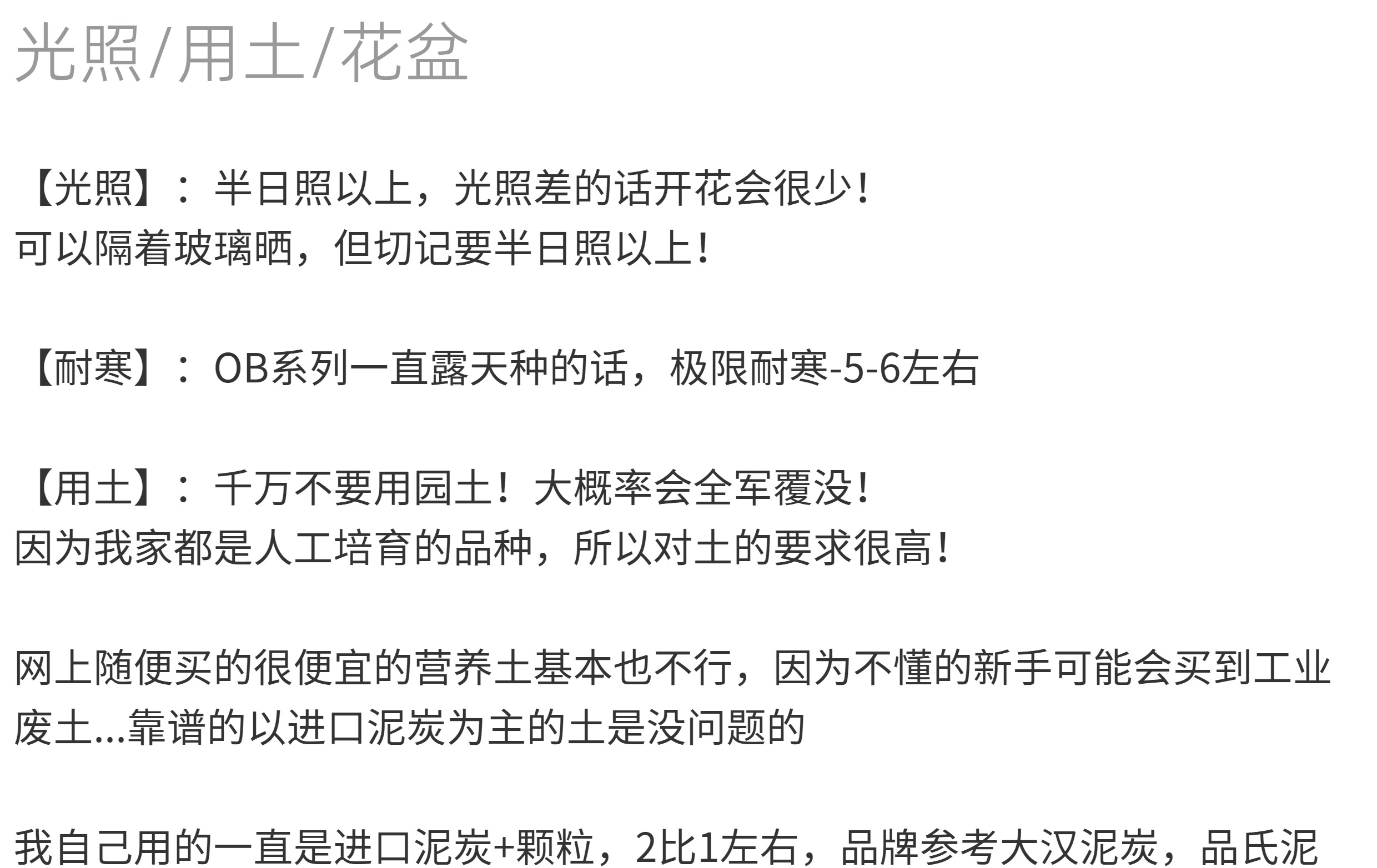 光照/用土/花盆

【光照】：半日照以上，光照差的话开花会很少！
可以隔着玻璃晒，但切记要半日照以上！

【耐寒】：OB系列一直露天种的话，极限耐寒-5-6左右

【用土】：千万不要用园土！大概率会全军覆没！
因为我家都是人工培育的品种，所以对土的要求很高！

网上随便买的很便宜的营养土基本也不行，因为不懂的新手可能会买到工业废土...靠谱的以进口泥炭为主的土是没问题的

我自己用的一直是进口泥炭+颗粒，2比1左右，品牌参考大汉泥炭，品氏泥